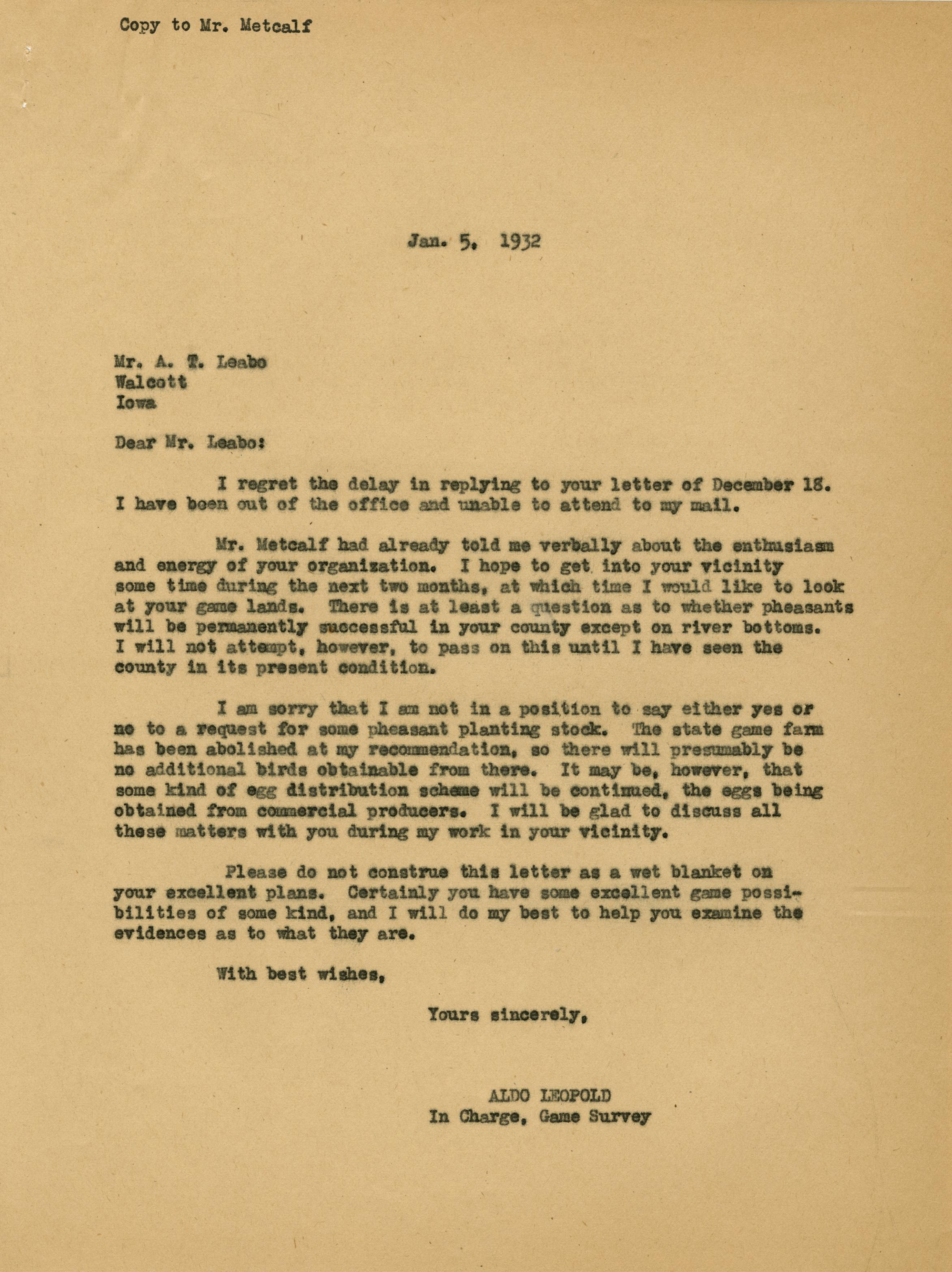 Copy to Mr. Metcalf

Jan. 5, 1932

Mr. A. T. Leabo
Walcott
Iowa

Dear Mr. Leabo:

I regret the delay in replying to your letter of December 18. I have been out of the office and unable to attend to my mail.

Mr. Metcalf had already told me verbally about the enthusiasm and energy of your organization. I hope to get into your vicinity some time during the next two months, at which time I would like to look at your game lands. There is at least a question as to whether pheasants will be permanently successful in your county except on river bottoms. I will not attempt, however, to pass on this until I have seen the county in its present condition.

I am sorry that I am not in a position to say either yes or no to a request for some pheasant planting stock. The state game farm has been abolished at my recommendation, so there will presumably be no additional birds obtainable from there. It may be, however, that some kind of egg distribution scheme will be continued, the eggs being obtained from commercial producers. I will be glad to discuss all these matters with you during my work in your vicinity.

Please do not construe this letter as a wet blanket on your excellent plans. Certainly you have some excellent game possibilities of some kind, and I will do my best to help you examine the evidences as to what they are.

With best wishes,

Yours sincerely,

ALDO LEOPOLD
In Charge, Game Survey